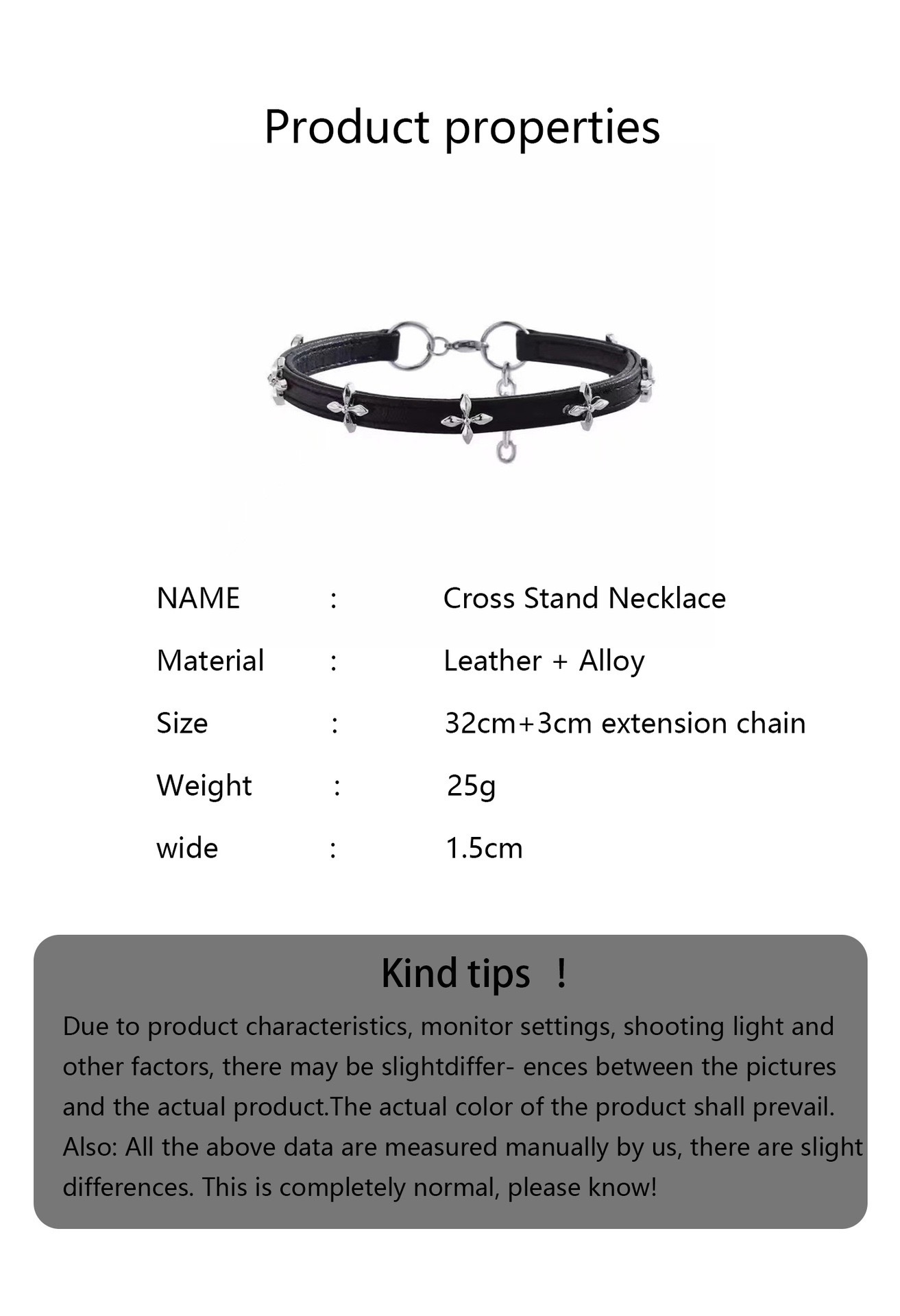 Product properties

NAME : Cross Stand Necklace
Material : Leather + Alloy
Size : 32cm+3cm extension chain
Weight : 25g
wide : 1.5cm

Kind tips !

Due to product characteristics, monitor settings, shooting light and other factors, there may be slightdiffer- ences between the pictures and the actual product.The actual color of the product shall prevail. Also: All the above data are measured manually by us, there are slight differences. This is completely normal, please know!